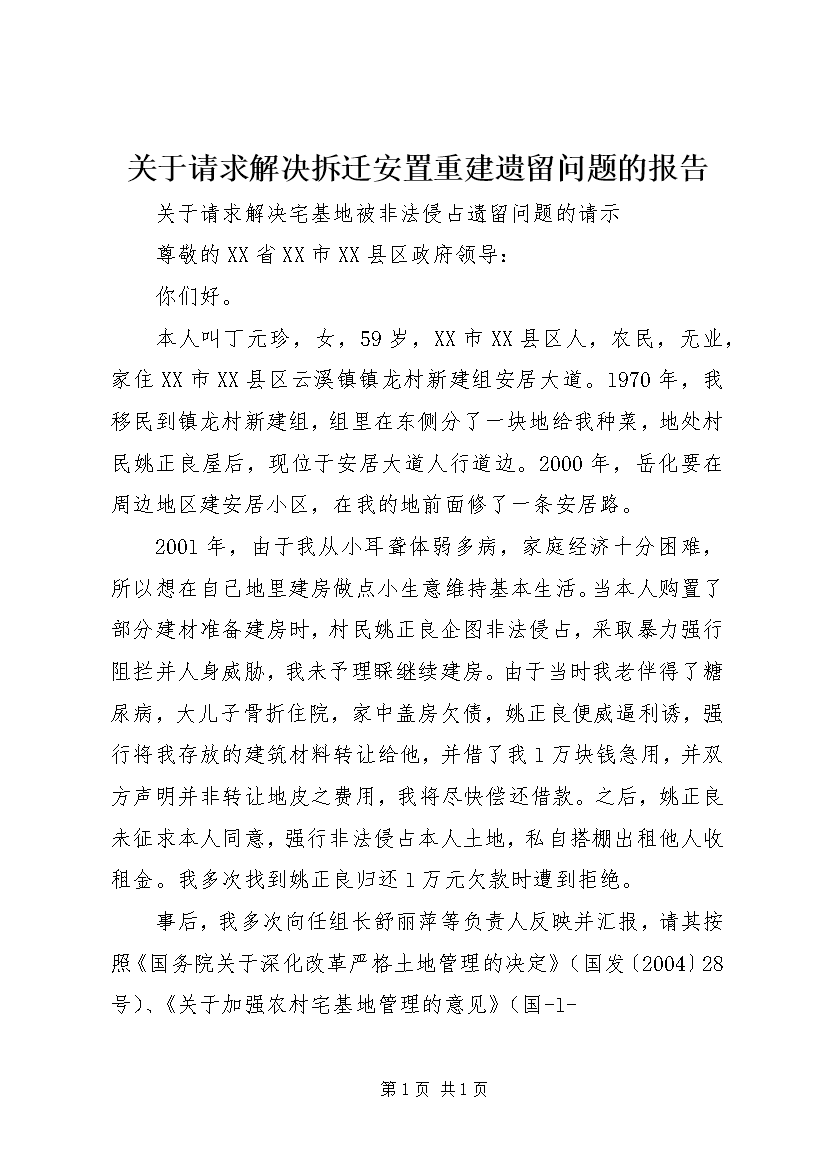 关于请求解决拆迁安置重建遗留问题的报告

关于请求解决宅基地被非法侵占遗留问题的请示

尊敬的XX省XX市XX县区政府领导：

你们好。

本人叫丁元珍，女，59岁，XX市XX县区人，农民，无业，家住XX市XX县区云溪镇镇龙村新建组安居大道。1970年，我移民到镇龙村新建组，组里在东侧分了一块地给我种菜，地处村民姚正良屋后，现位于安居大道人行道边。2000年，岳化要在周边地区建安居小区，在我的地前面修了一条安居路。

2001年，由于我从小耳聋体弱多病，家庭经济十分困难，所以想在自己地里建房做点小生意维持基本生活。当本人购置了部分建材准备建房时，村民姚正良企图非法侵占，采取暴力强行阻拦并人身威胁，我未予理睬继续建房。由于当时我老伴得了糖尿病，大儿子骨折住院，家中盖房欠债，姚正良便威逼利诱，强行将我存放的建筑材料转让给他，并借了我1万块钱急用，并双方声明并非转让地皮之费用，我将尽快偿还借款。之后，姚正良未征求本人同意，强行非法侵占本人土地，私自搭棚出租他人收租金。我多次找到姚正良归还1万元欠款时遭到拒绝。

事后，我多次向任组长舒丽萍等负责人反映并汇报，请其按照《国务院关于深化改革严格土地管理的决定》（国发〔2004〕28号）、《关于加强农村宅基地管理的意见》（国-1-

第1页 共1页